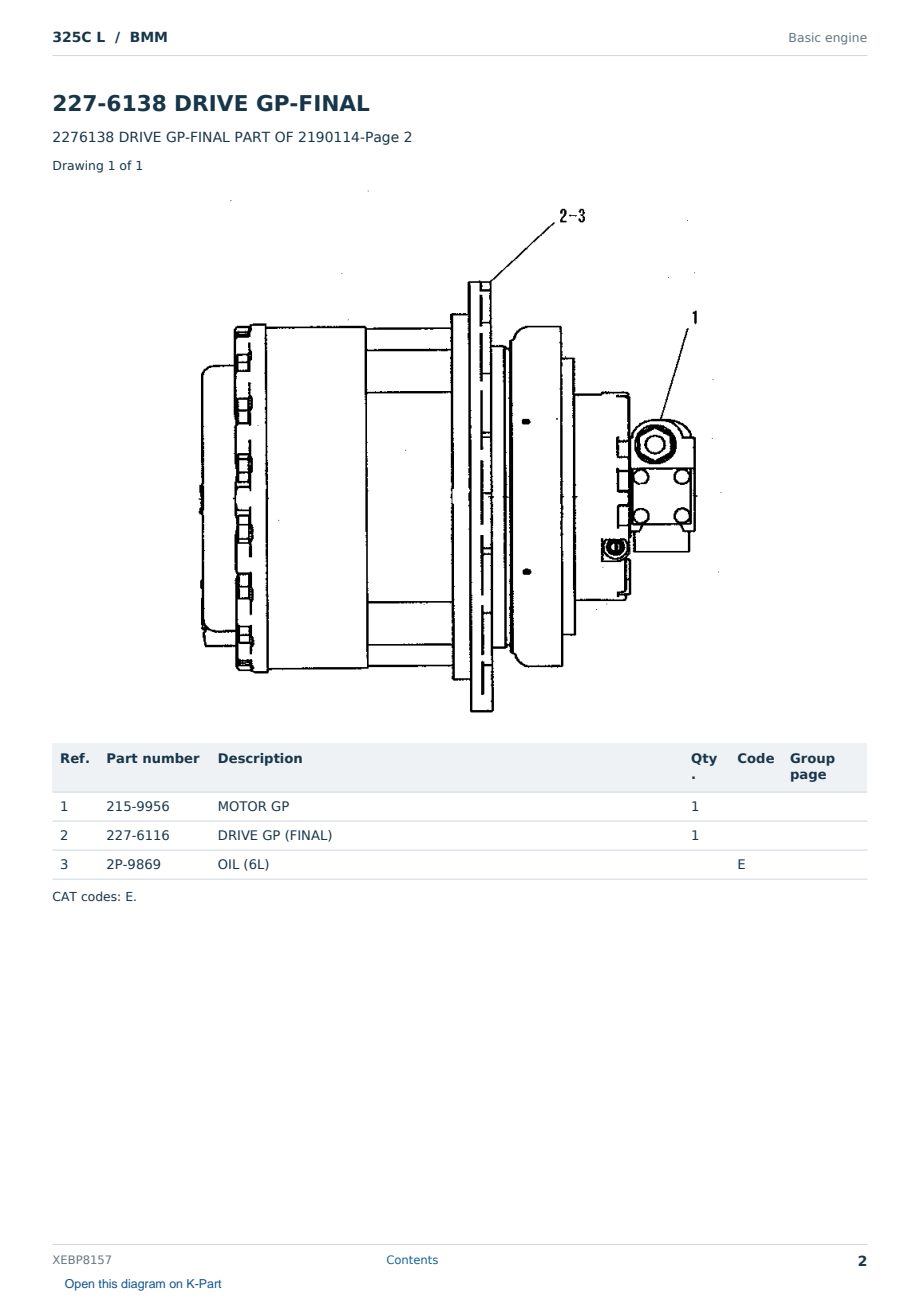 325C L / BMM

Basic engine

227-6138 DRIVE GP-FINAL

2276138 DRIVE GP-FINAL PART OF 2190114-Page 2

Drawing 1 of 1

2-3

1

| Ref. | Part number | Description | Qty. | Code | Group page |
|---|---|---|---|---|---|
| 1 | 215-9956 | MOTOR GP | 1 | | |
| 2 | 227-6116 | DRIVE GP (FINAL) | 1 | | |
| 3 | 2P-9869 | OIL (6L) | | E | |

CAT codes: E.

XEBP8157

Contents

2

Open this diagram on K-Part